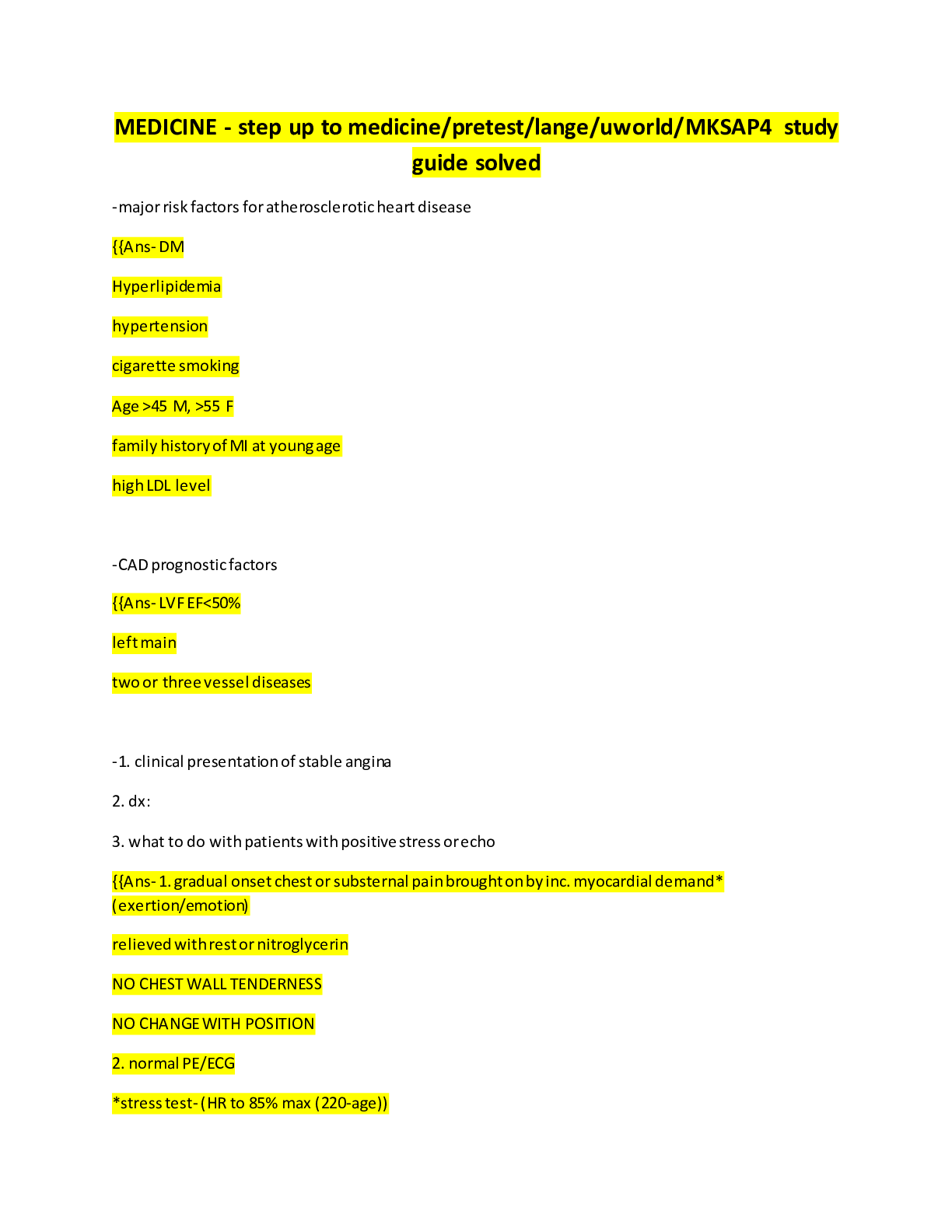 MEDICINE - step up to medicine/pretest/lange/uworld/MKSAP4 study guide solved

-major risk factors for atherosclerotic heart disease

{{Ans- DM

Hyperlipidemia

hypertension

cigarette smoking

Age >45 M, >55 F

family history of MI at young age

high LDL level

-CAD prognostic factors

{{Ans- LVF EF<50%

left main

two or three vessel diseases

-1. clinical presentation of stable angina

2. dx:

3. what to do with patients with positive stress or echo

{{Ans- 1. gradual onset chest or substernal pain brought on by inc. myocardial demand* (exertion/emotion)

relieved with rest or nitroglycerin

NO CHEST WALL TENDERNESS

NO CHANGE WITH POSITION

2. normal PE/ECG

*stress test- (HR to 85% max (220-age))